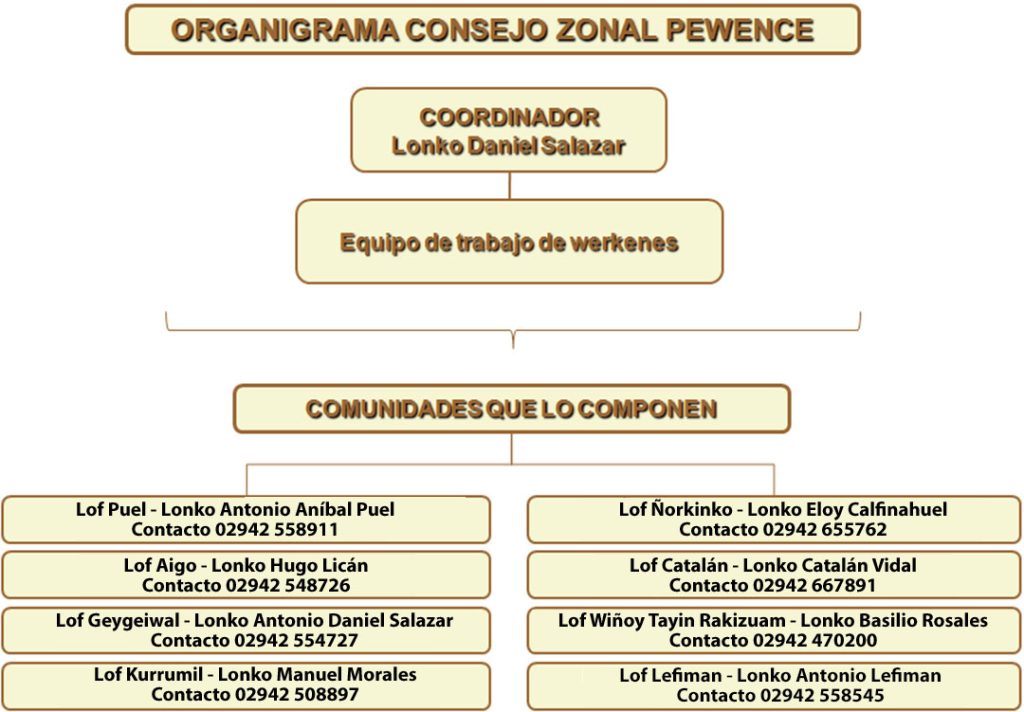 ORGANIGRAMA CONSEJO ZONAL PEWENCE

COORDINADOR
Lonko Daniel Salazar

Equipo de trabajo de werkenes

COMUNIDADES QUE LO COMPONEN

Lof Puel - Lonko Antonio Aníbal Puel
Contacto 02942 558911

Lof Aigo - Lonko Hugo Licán
Contacto 02942 548726

Lof Geygeiwal - Lonko Antonio Daniel Salazar
Contacto 02942 554727

Lof Kurrumil - Lonko Manuel Morales
Contacto 02942 508897

Lof Ñorkinko - Lonko Eloy Calfinahuel
Contacto 02942 655762

Lof Catalán - Lonko Catalán Vidal
Contacto 02942 667891

Lof Wiñoy Tayin Rakizuam - Lonko Basilio Rosales
Contacto 02942 470200

Lof Lefiman - Lonko Antonio Lefiman
Contacto 02942 558545